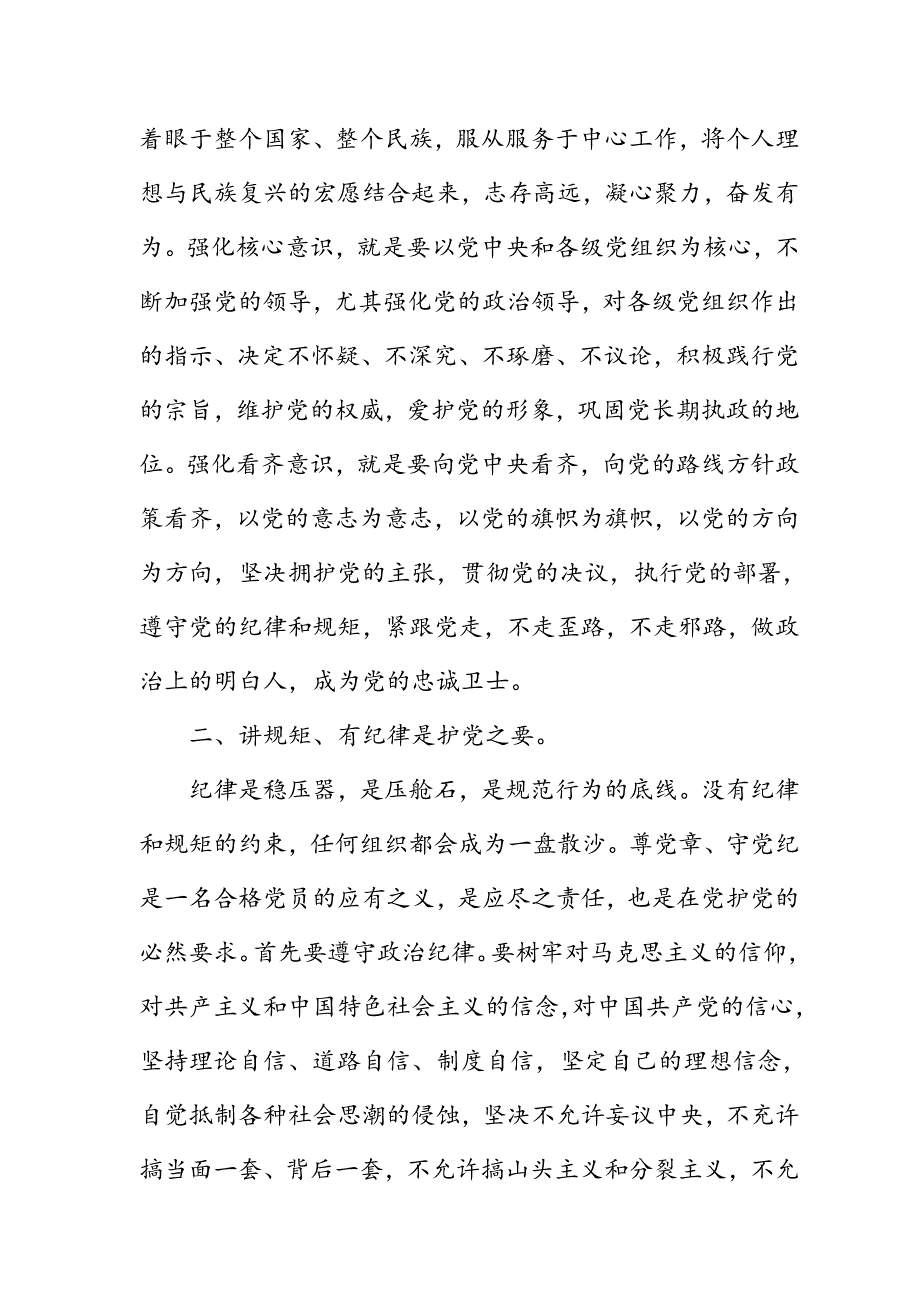 着眼于整个国家、整个民族，服从服务于中心工作，将个人理想与民族复兴的宏愿结合起来，志存高远，凝心聚力，奋发有为。强化核心意识，就是要以党中央和各级党组织为核心，不断加强党的领导，尤其强化党的政治领导，对各级党组织作出的指示、决定不怀疑、不深究、不琢磨、不议论，积极践行党的宗旨，维护党的权威，爱护党的形象，巩固党长期执政的地位。强化看齐意识，就是要向党中央看齐，向党的路线方针政策看齐，以党的意志为意志，以党的旗帜为旗帜，以党的方向为方向，坚决拥护党的主张，贯彻党的决议，执行党的部署，遵守党的纪律和规矩，紧跟党走，不走歪路，不走邪路，做政治上的明白人，成为党的忠诚卫士。

二、讲规矩、有纪律是护党之要。

纪律是稳压器，是压舱石，是规范行为的底线。没有纪律和规矩的约束，任何组织都会成为一盘散沙。尊党章、守党纪是一名合格党员的应有之义，是应尽之责任，也是在党护党的必然要求。首先要遵守政治纪律。要树牢对马克思主义的信仰，对共产主义和中国特色社会主义的信念，对中国共产党的信心，坚持理论自信、道路自信、制度自信，坚定自己的理想信念，自觉抵制各种社会思潮的侵蚀，坚决不允许妄议中央，不充许搞当面一套、背后一套，不允许搞山头主义和分裂主义，不允